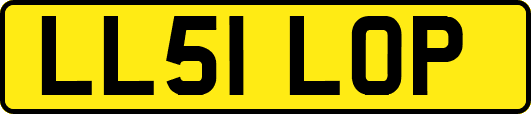 LL51 LOP